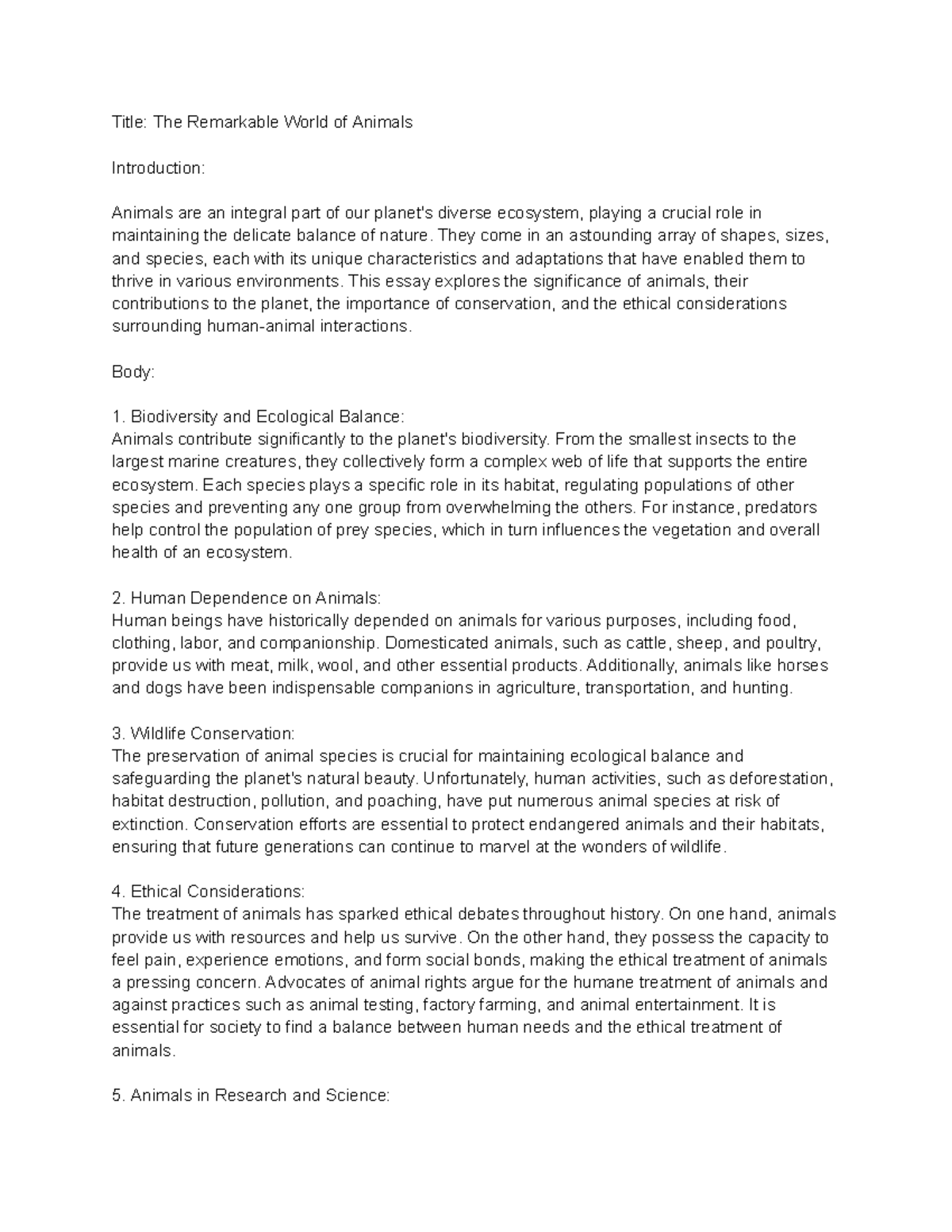 Title: The Remarkable World of Animals

Introduction:

Animals are an integral part of our planet's diverse ecosystem, playing a crucial role in maintaining the delicate balance of nature. They come in an astounding array of shapes, sizes, and species, each with its unique characteristics and adaptations that have enabled them to thrive in various environments. This essay explores the significance of animals, their contributions to the planet, the importance of conservation, and the ethical considerations surrounding human-animal interactions.

Body:

1. Biodiversity and Ecological Balance:
Animals contribute significantly to the planet's biodiversity. From the smallest insects to the largest marine creatures, they collectively form a complex web of life that supports the entire ecosystem. Each species plays a specific role in its habitat, regulating populations of other species and preventing any one group from overwhelming the others. For instance, predators help control the population of prey species, which in turn influences the vegetation and overall health of an ecosystem.

2. Human Dependence on Animals:
Human beings have historically depended on animals for various purposes, including food, clothing, labor, and companionship. Domesticated animals, such as cattle, sheep, and poultry, provide us with meat, milk, wool, and other essential products. Additionally, animals like horses and dogs have been indispensable companions in agriculture, transportation, and hunting.

3. Wildlife Conservation:
The preservation of animal species is crucial for maintaining ecological balance and safeguarding the planet's natural beauty. Unfortunately, human activities, such as deforestation, habitat destruction, pollution, and poaching, have put numerous animal species at risk of extinction. Conservation efforts are essential to protect endangered animals and their habitats, ensuring that future generations can continue to marvel at the wonders of wildlife.

4. Ethical Considerations:
The treatment of animals has sparked ethical debates throughout history. On one hand, animals provide us with resources and help us survive. On the other hand, they possess the capacity to feel pain, experience emotions, and form social bonds, making the ethical treatment of animals a pressing concern. Advocates of animal rights argue for the humane treatment of animals and against practices such as animal testing, factory farming, and animal entertainment. It is essential for society to find a balance between human needs and the ethical treatment of animals.

5. Animals in Research and Science: